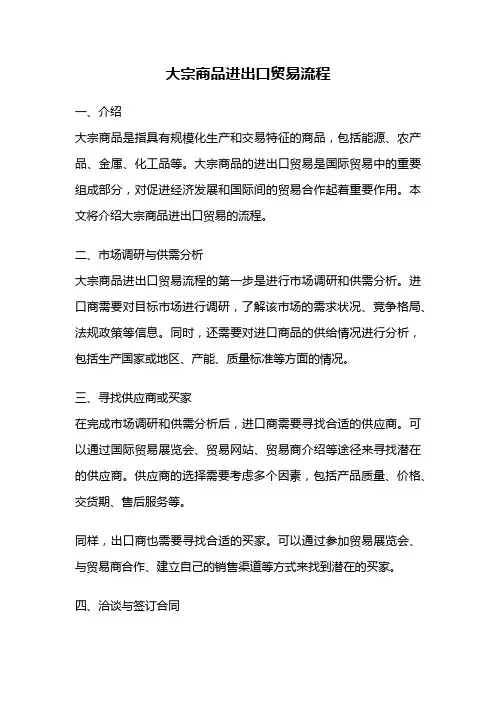 大宗商品进出口贸易流程

一、介绍

大宗商品是指具有规模化生产和交易特征的商品，包括能源、农产品、金属、化工品等。大宗商品的进出口贸易是国际贸易中的重要组成部分，对促进经济发展和国际间的贸易合作起着重要作用。本文将介绍大宗商品进出口贸易的流程。

二、市场调研与供需分析

大宗商品进出口贸易流程的第一步是进行市场调研和供需分析。进口商需要对目标市场进行调研，了解该市场的需求状况、竞争格局、法规政策等信息。同时，还需要对进口商品的供给情况进行分析，包括生产国家或地区、产能、质量标准等方面的情况。

三、寻找供应商或买家

在完成市场调研和供需分析后，进口商需要寻找合适的供应商。可以通过国际贸易展览会、贸易网站、贸易商介绍等途径来寻找潜在的供应商。供应商的选择需要考虑多个因素，包括产品质量、价格、交货期、售后服务等。

同样，出口商也需要寻找合适的买家。可以通过参加贸易展览会、与贸易商合作、建立自己的销售渠道等方式来找到潜在的买家。

四、洽谈与签订合同